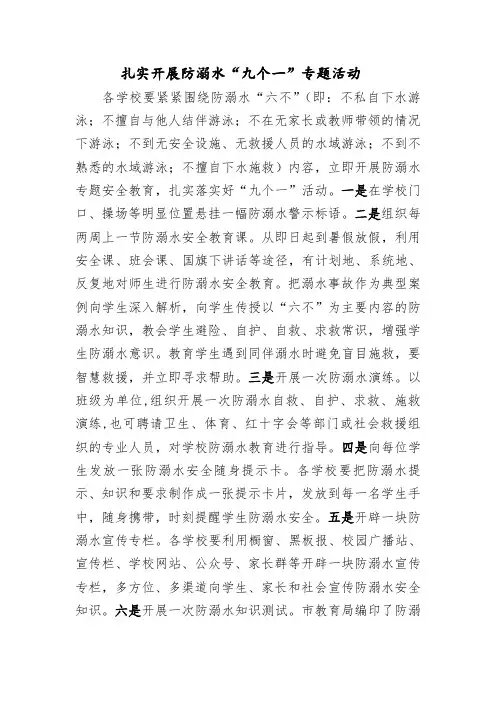 扎实开展防溺水“九个一”专题活动

各学校要紧紧围绕防溺水“六不”（即：不私自下水游泳；不擅自与他人结伴游泳；不在无家长或教师带领的情况下游泳；不到无安全设施、无救援人员的水域游泳；不到不熟悉的水域游泳；不擅自下水施救）内容，立即开展防溺水专题安全教育，扎实落实好“九个一”活动。一是在学校门口、操场等明显位置悬挂一幅防溺水警示标语。二是组织每两周上一节防溺水安全教育课。从即日起到暑假放假，利用安全课、班会课、国旗下讲话等途径，有计划地、系统地、反复地对师生进行防溺水安全教育。把溺水事故作为典型案例向学生深入解析，向学生传授以“六不”为主要内容的防溺水知识，教会学生避险、自护、自救、求救常识，增强学生防溺水意识。教育学生遇到同伴溺水时避免盲目施救，要智慧救援，并立即寻求帮助。三是开展一次防溺水演练。以班级为单位，组织开展一次防溺水自救、自护、求救、施救演练，也可聘请卫生、体育、红十字会等部门或社会救援组织的专业人员，对学校防溺水教育进行指导。四是向每位学生发放一张防溺水安全随身提示卡。各学校要把防溺水提示、知识和要求制作成一张提示卡片，发放到每一名学生手中，随身携带，时刻提醒学生防溺水安全。五是开辟一块防溺水宣传专栏。各学校要利用橱窗、黑板报、校园广播站、宣传栏、学校网站、公众号、家长群等开辟一块防溺水宣传专栏，多方位、多渠道向学生、家长和社会宣传防溺水安全知识。六是开展一次防溺水知识测试。市教育局编印了防溺